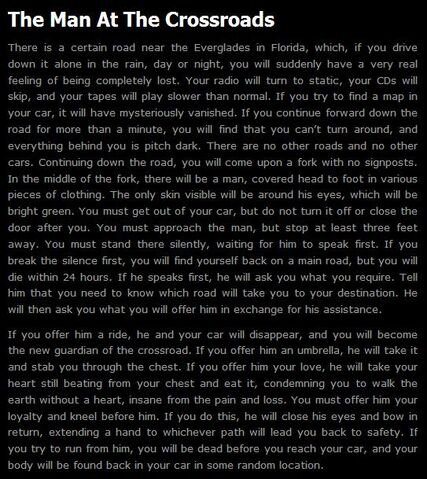 The Man At The Crossroads

There is a certain road near the Everglades in Florida, which, if you drive down it alone in the rain, day or night, you will suddenly have a very real feeling of being completely lost. Your radio will turn to static, your CDs will skip, and your tapes will play slower than normal. If you try to find a map in your car, it will have mysteriously vanished. If you continue forward down the road for more than a minute, you will find that you can't turn around, and everything behind you is pitch dark. There are no other roads and no other cars. Continuing down the road, you will come upon a fork with no signposts. In the middle of the fork, there will be a man, covered head to foot in various pieces of clothing. The only skin visible will be around his eyes, which will be bright green. You must get out of your car, but do not turn it off or close the door after you. You must approach the man, but stop at least three feet away. You must stand there silently, waiting for him to speak first. If you break the silence first, you will find yourself back on a main road, but you will die within 24 hours. If he speaks first, he will ask you what you require. Tell him that you need to know which road will take you to your destination. He will then ask you what you will offer him in exchange for his assistance.

If you offer him a ride, he and your car will disappear, and you will become the new guardian of the crossroad. If you offer him an umbrella, he will take it and stab you through the chest. If you offer him your love, he will take your heart still beating from your chest and eat it, condemning you to walk the earth without a heart, insane from the pain and loss. You must offer him your loyalty and kneel before him. If you do this, he will close his eyes and bow in return, extending a hand to whichever path will lead you back to safety. If you try to run from him, you will be dead before you reach your car, and your body will be found back in your car in some random location.